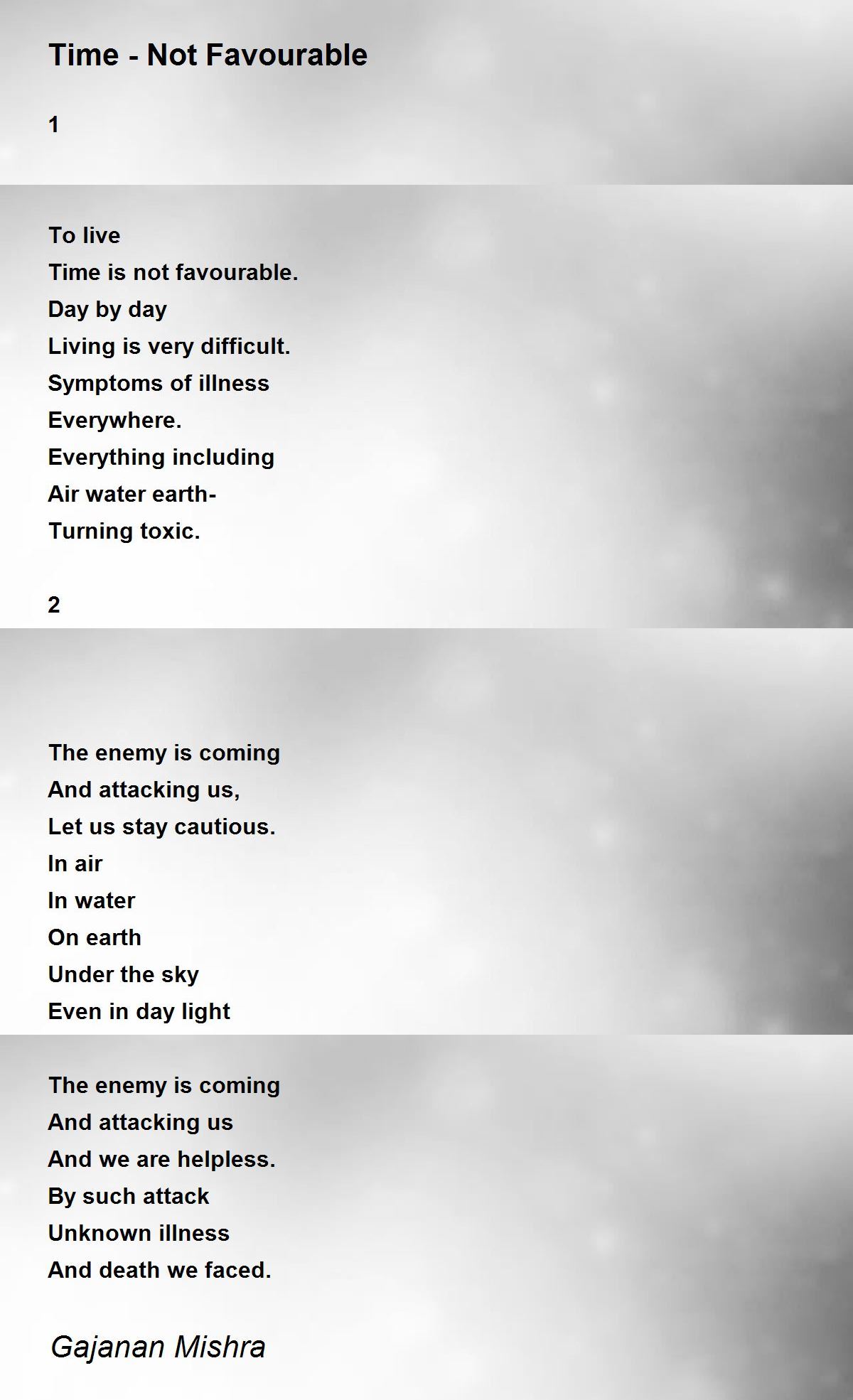 Time - Not Favourable

1

To live
Time is not favourable.
Day by day
Living is very difficult.
Symptoms of illness
Everywhere.
Everything including
Air water earth-
Turning toxic.

2

The enemy is coming
And attacking us,
Let us stay cautious.
In air
In water
On earth
Under the sky
Even in day light

The enemy is coming
And attacking us
And we are helpless.
By such attack
Unknown illness
And death we faced.

Gajanan Mishra